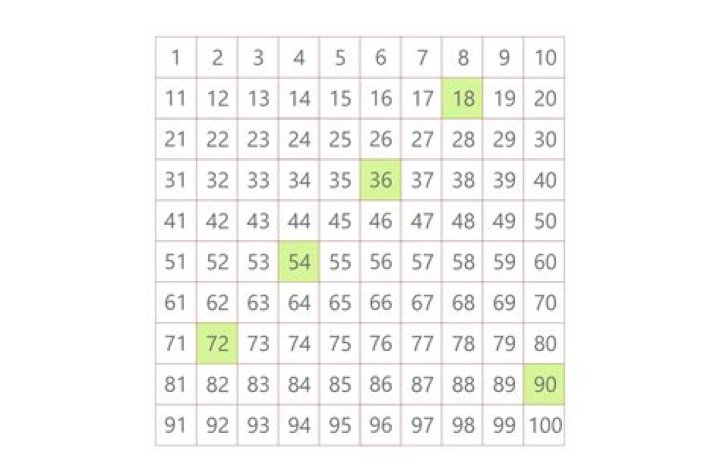 | 1 | 2 | 3 | 4 | 5 | 6 | 7 | 8 | 9 | 10 |
|---|---|---|---|---|---|---|---|---|---|
| 11 | 12 | 13 | 14 | 15 | 16 | 17 | 18 | 19 | 20 |
| 21 | 22 | 23 | 24 | 25 | 26 | 27 | 28 | 29 | 30 |
| 31 | 32 | 33 | 34 | 35 | 36 | 37 | 38 | 39 | 40 |
| 41 | 42 | 43 | 44 | 45 | 46 | 47 | 48 | 49 | 50 |
| 51 | 52 | 53 | 54 | 55 | 56 | 57 | 58 | 59 | 60 |
| 61 | 62 | 63 | 64 | 65 | 66 | 67 | 68 | 69 | 70 |
| 71 | 72 | 73 | 74 | 75 | 76 | 77 | 78 | 79 | 80 |
| 81 | 82 | 83 | 84 | 85 | 86 | 87 | 88 | 89 | 90 |
| 91 | 92 | 93 | 94 | 95 | 96 | 97 | 98 | 99 | 100 |